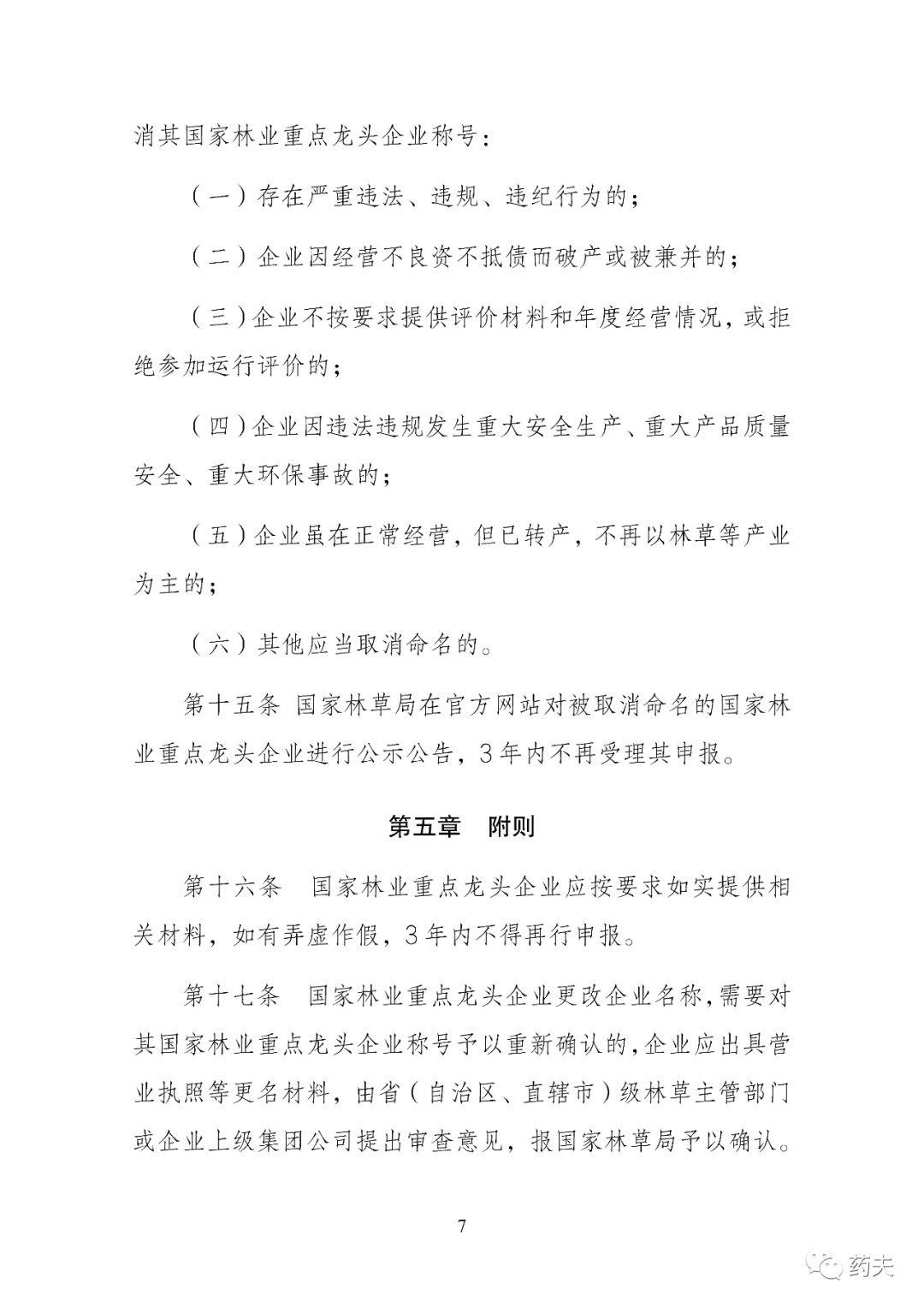 消其国家林业重点龙头企业称号：

（一）存在严重违法、违规、违纪行为的；

（二）企业因经营不良资不抵债而破产或被兼并的；

（三）企业不按要求提供评价材料和年度经营情况，或拒绝参加运行评价的；

（四）企业因违法违规发生重大安全生产、重大产品质量安全、重大环保事故的；

（五）企业虽在正常经营，但已转产，不再以林草等产业为主的；

（六）其他应当取消命名的。

第十五条 国家林草局在官方网站对被取消命名的国家林业重点龙头企业进行公示公告，3年内不再受理其申报。

第五章 附则

第十六条 国家林业重点龙头企业应按要求如实提供相关材料，如有弄虚作假，3年内不得再行申报。

第十七条 国家林业重点龙头企业更改企业名称，需要对其国家林业重点龙头企业称号予以重新确认的，企业应出具营业执照等更名材料，由省（自治区、直辖市）级林草主管部门或企业上级集团公司提出审查意见，报国家林草局予以确认。

7

药夫